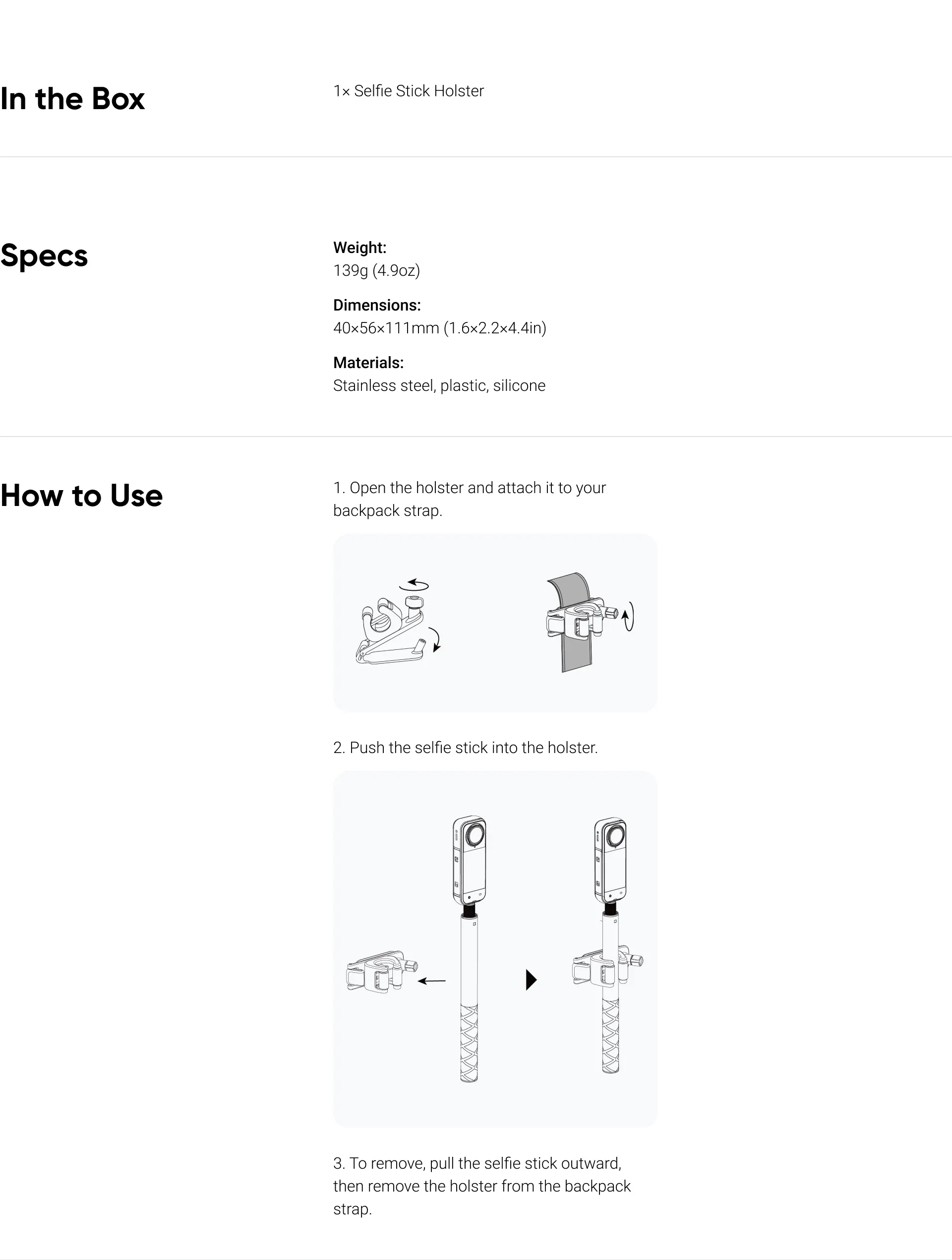 In the Box

1× Selfie Stick Holster

Specs

Weight:
139g (4.9oz)

Dimensions:
40×56×111mm (1.6×2.2×4.4in)

Materials:
Stainless steel, plastic, silicone

How to Use

1. Open the holster and attach it to your backpack strap.

2. Push the selfie stick into the holster.

3. To remove, pull the selfie stick outward, then remove the holster from the backpack strap.